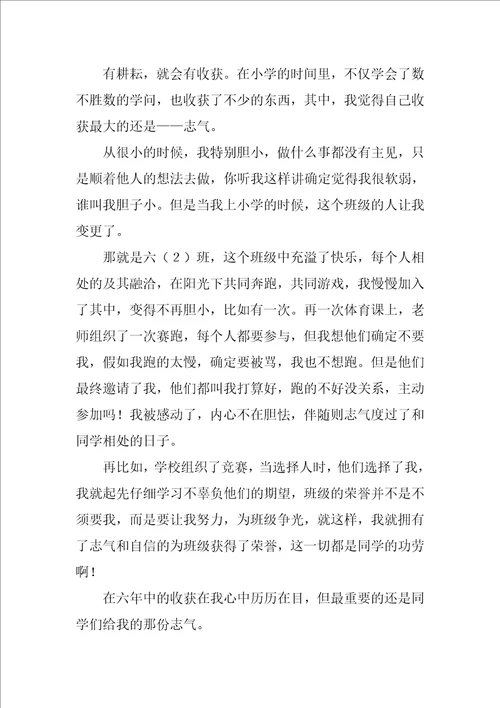 有耕耘，就会有收获。在小学的时间里，不仅学会了数不胜数的学问，也收获了不少的东西，其中，我觉得自己收获最大的还是——志气。

从很小的时候，我特别胆小，做什么事都没有主见，只是顺着他人的想法去做，你听我这样讲确定觉得我很软弱，谁叫我胆子小。但是当我上小学的时候，这个班级的人让我变更了。

那就是六（2）班，这个班级中充溢了快乐，每个人相处的及其融洽，在阳光下共同奔跑，共同游戏，我慢慢加入了其中，变得不再胆小，比如有一次。再一次体育课上，老师组织了一次赛跑，每个人都要参与，但我想他们确定不要我，假如我跑的太慢，确定要被骂，我也不想跑。但是他们最终邀请了我，他们都叫我打算好，跑的不好没关系，主动参加吗！我被感动了，内心不在胆怯，伴随则志气度过了和同学相处的日子。

再比如，学校组织了竞赛，当选择人时，他们选择了我，我就起先仔细学习不辜负他们的期望，班级的荣誉并不是不须要我，而是要让我努力，为班级争光，就这样，我就拥有了志气和自信的为班级获得了荣誉，这一切都是同学的功劳啊！

在六年中的收获在我心中历历在目，但最重要的还是同学们给我的那份志气。